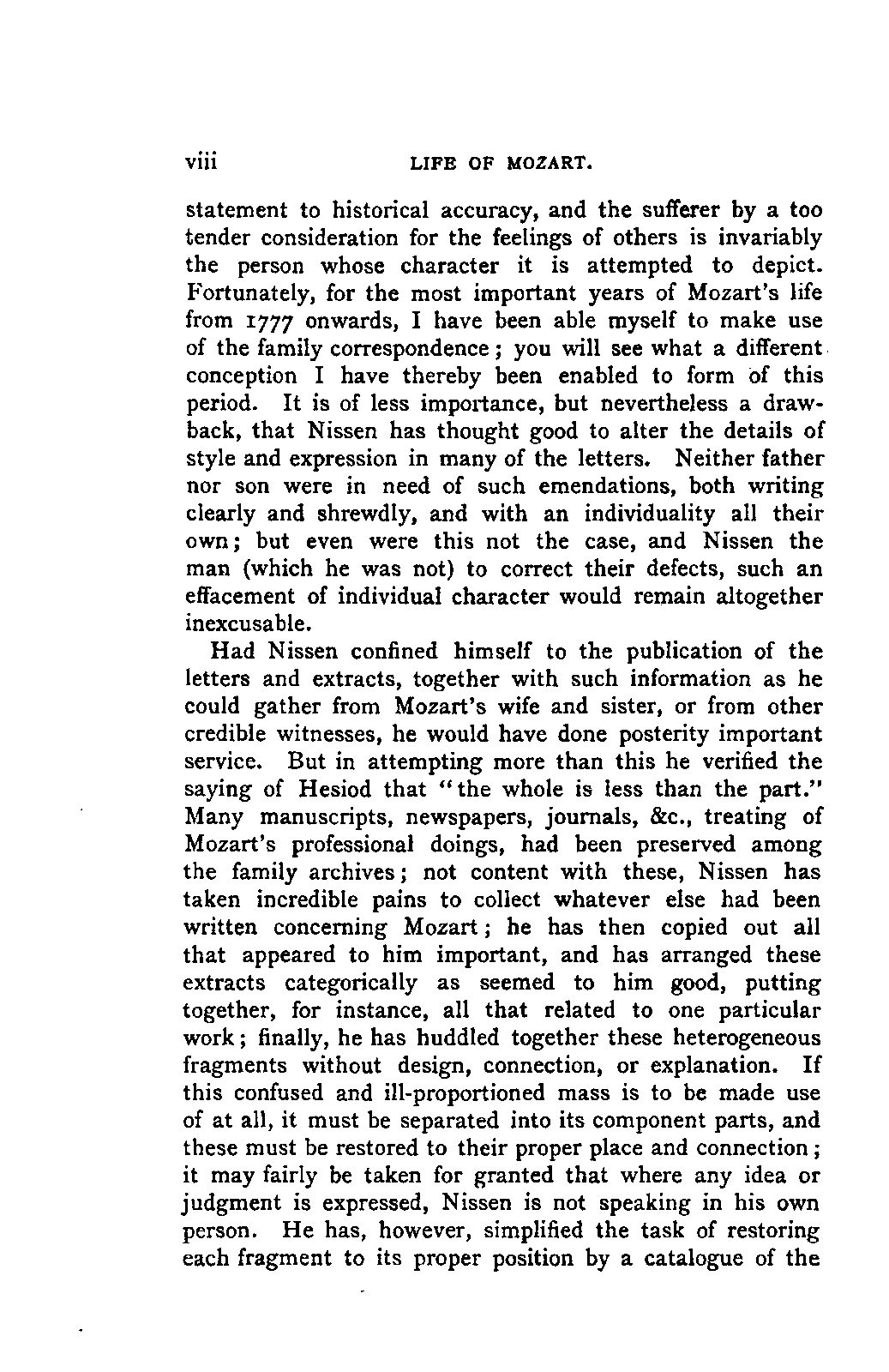 viii LIFE OF MOZART.

statement to historical accuracy, and the sufferer by a too tender consideration for the feelings of others is invariably the person whose character it is attempted to depict. Fortunately, for the most important years of Mozart's life from 1777 onwards, I have been able myself to make use of the family correspondence; you will see what a different conception I have thereby been enabled to form of this period. It is of less importance, but nevertheless a drawback, that Nissen has thought good to alter the details of style and expression in many of the letters. Neither father nor son were in need of such emendations, both writing clearly and shrewdly, and with an individuality all their own; but even were this not the case, and Nissen the man (which he was not) to correct their defects, such an effacement of individual character would remain altogether inexcusable.

Had Nissen confined himself to the publication of the letters and extracts, together with such information as he could gather from Mozart's wife and sister, or from other credible witnesses, he would have done posterity important service. But in attempting more than this he verified the saying of Hesiod that "the whole is less than the part." Many manuscripts, newspapers, journals, &c., treating of Mozart's professional doings, had been preserved among the family archives; not content with these, Nissen has taken incredible pains to collect whatever else had been written concerning Mozart; he has then copied out all that appeared to him important, and has arranged these extracts categorically as seemed to him good, putting together, for instance, all that related to one particular work; finally, he has huddled together these heterogeneous fragments without design, connection, or explanation. If this confused and ill-proportioned mass is to be made use of at all, it must be separated into its component parts, and these must be restored to their proper place and connection; it may fairly be taken for granted that where any idea or judgment is expressed, Nissen is not speaking in his own person. He has, however, simplified the task of restoring each fragment to its proper position by a catalogue of the